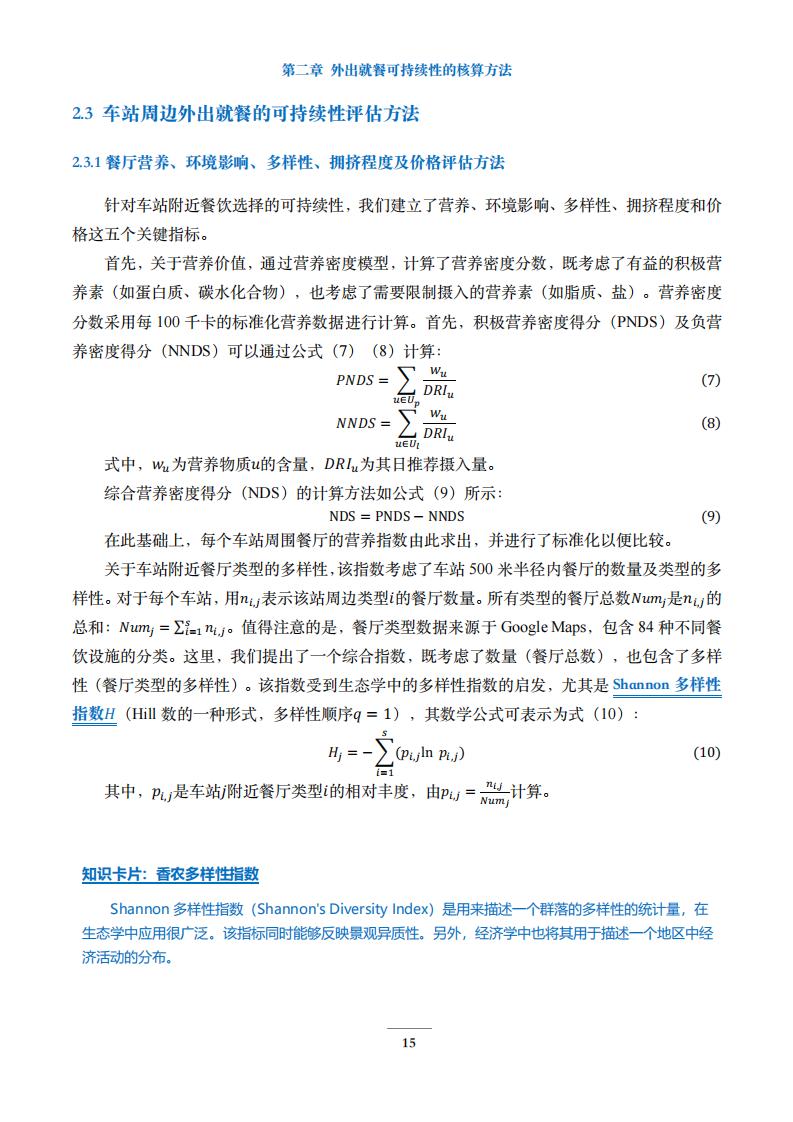 第二章 外出就餐可持续性的核算方法

2.3 车站周边外出就餐的可持续性评估方法

2.3.1 餐厅营养、环境影响、多样性、拥挤程度及价格评估方法

针对车站附近餐饮选择的可持续性，我们建立了营养、环境影响、多样性、拥挤程度和价格这五个关键指标。

首先，关于营养价值，通过营养密度模型，计算了营养密度分数，既考虑了有益的积极营养素（如蛋白质、碳水化合物），也考虑了需要限制摄入的营养素（如脂质、盐）。营养密度分数采用每 100 千卡的标准化营养数据进行计算。首先，积极营养密度得分（PNDS）及负营养密度得分（NNDS）可以通过公式（7）（8）计算：

$PNDS = \sum_{u \in U_p} \frac{w_u}{DRI_u}$ (7)

$NNDS = \sum_{u \in U_l} \frac{w_u}{DRI_u}$ (8)

式中，$w_u$为营养物质$u$的含量，$DRI_u$为其日推荐摄入量。

综合营养密度得分（NDS）的计算方法如公式（9）所示：

$NDS = PNDS - NNDS$ (9)

在此基础上，每个车站周围餐厅的营养指数由此求出，并进行了标准化以便比较。

关于车站附近餐厅类型的多样性，该指数考虑了车站 500 米半径内餐厅的数量及类型的多样性。对于每个车站，用$n_{i,j}$表示该站周边类型$i$的餐厅数量。所有类型的餐厅总数$Num_j$是$n_{i,j}$的总和：$Num_j = \sum_{i=1}^{s} n_{i,j}$。值得注意的是，餐厅类型数据来源于 Google Maps，包含 84 种不同餐饮设施的分类。这里，我们提出了一个综合指数，既考虑了数量（餐厅总数），也包含了多样性（餐厅类型的多样性）。该指数受到生态学中的多样性指数的启发，尤其是 Shannon 多样性指数$H$（Hill 数的一种形式，多样性顺序$q = 1$），其数学公式可表示为式（10）：

$H_j = -\sum_{i=1}^{s} (p_{i,j} \ln p_{i,j})$ (10)

其中，$p_{i,j}$是车站$j$附近餐厅类型$i$的相对丰度，由$p_{i,j} = \frac{n_{i,j}}{Num_j}$计算。

知识卡片：香农多样性指数

Shannon 多样性指数（Shannon's Diversity Index）是用来描述一个群落的多样性的统计量，在生态学中应用很广泛。该指标同时能够反映景观异质性。另外，经济学中也将其用于描述一个地区中经济活动的分布。

15